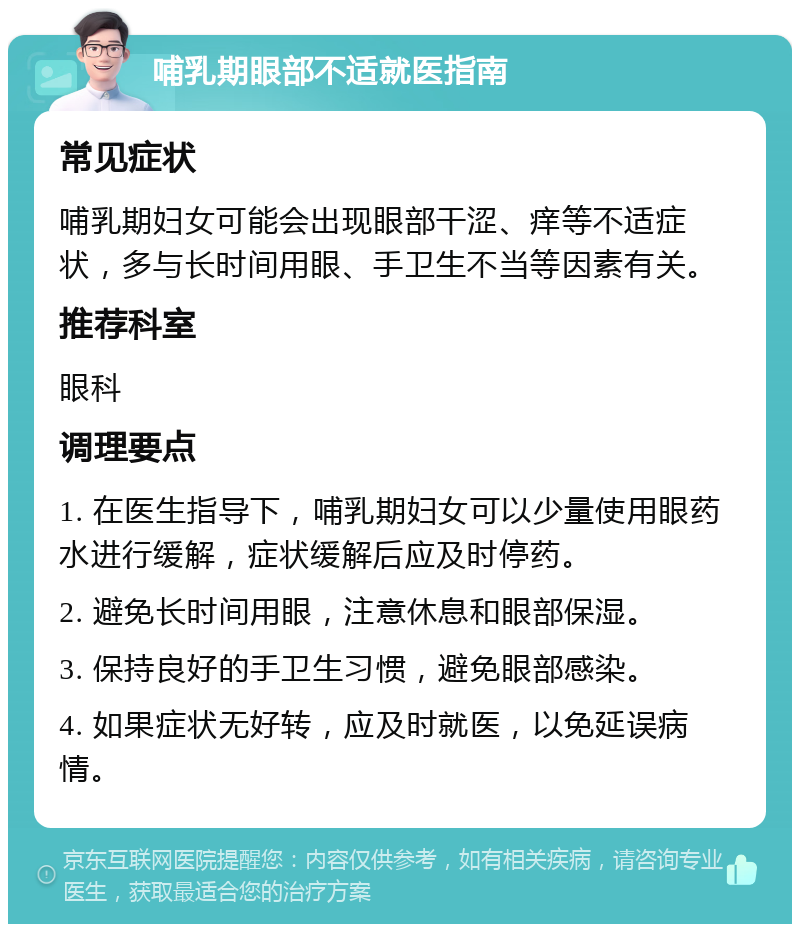 哺乳期眼部不适就医指南

常见症状

哺乳期妇女可能会出现眼部干涩、痒等不适症状，多与长时间用眼、手卫生不当等因素有关。

推荐科室

眼科

调理要点

1. 在医生指导下，哺乳期妇女可以少量使用眼药水进行缓解，症状缓解后应及时停药。

2. 避免长时间用眼，注意休息和眼部保湿。

3. 保持良好的手卫生习惯，避免眼部感染。

4. 如果症状无好转，应及时就医，以免延误病情。

京东互联网医院提醒您：内容仅供参考，如有相关疾病，请咨询专业医生，获取最适合您的治疗方案